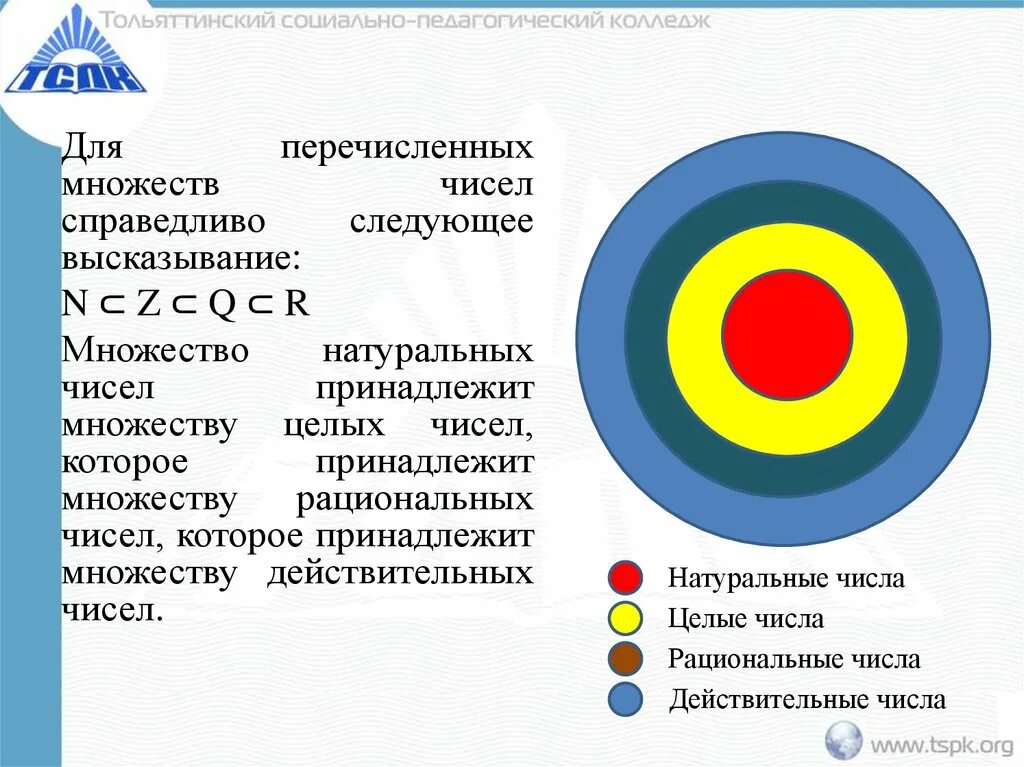 ТСПК

Тольяттинский социально-педагогический колледж

Для перечисленных множеств чисел справедливо следующее высказывание:

$N \subset Z \subset Q \subset R$

Множество натуральных чисел принадлежит множеству целых чисел, которое принадлежит множеству рациональных чисел, которое принадлежит множеству действительных чисел.

Натуральные числа
Целые числа
Рациональные числа
Действительные числа

www.tspk.org